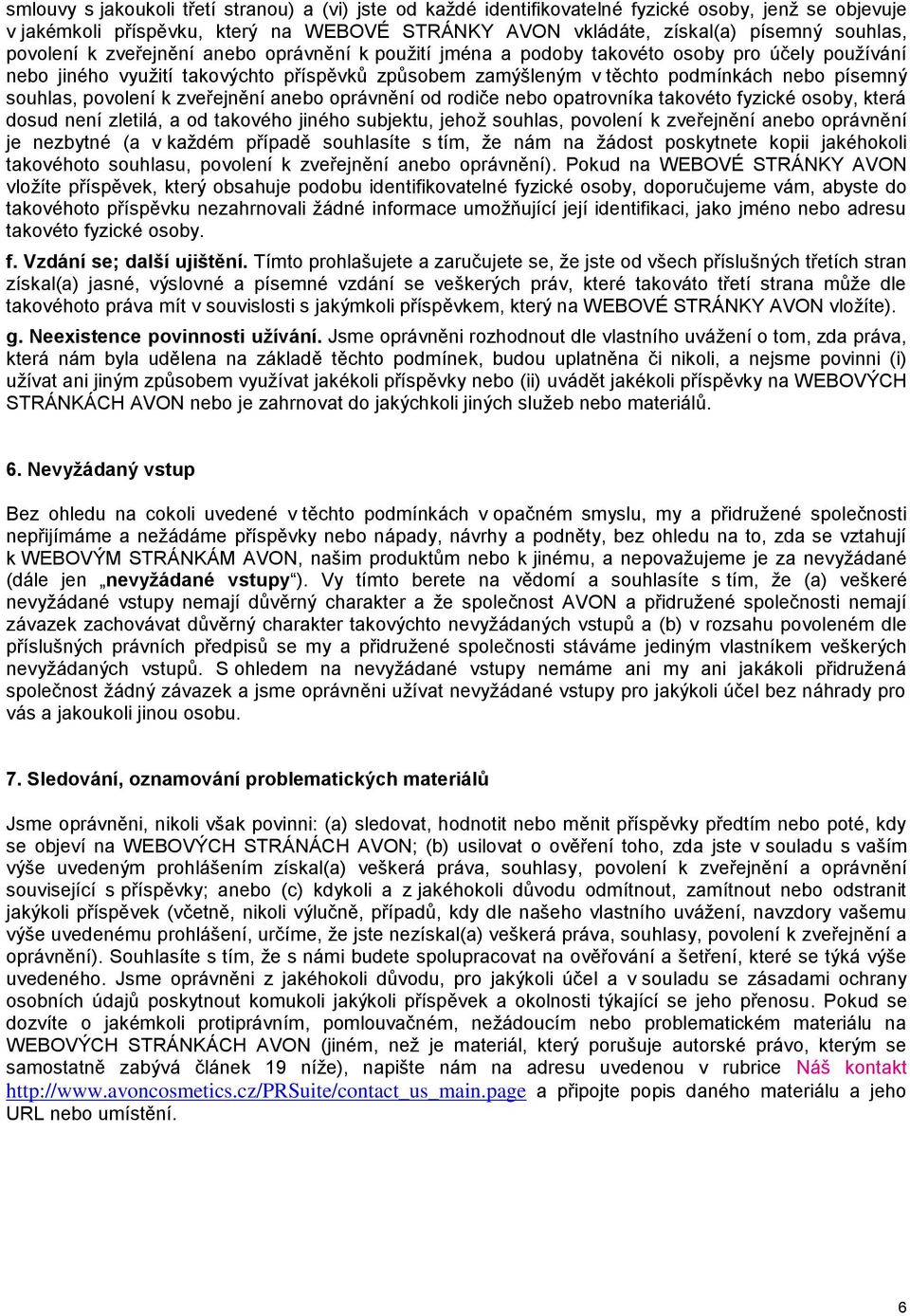 smlouvy s jakoukoli třetí stranou) a (vi) jste od každé identifikovatelné fyzické osoby, jenž se objevuje v jakémkoli příspěvku, který na WEBOVÉ STRÁNKY AVON vkládáte, získal(a) písemný souhlas, povolení k zveřejnění anebo oprávnění k použití jména a podoby takovéto osoby pro účely používání nebo jiného využití takovýchto příspěvků způsobem zamýšleným v těchto podmínkách nebo písemný souhlas, povolení k zveřejnění anebo oprávnění od rodiče nebo opatrovníka takovéto fyzické osoby, která dosud není zletilá, a od takového jiného subjektu, jehož souhlas, povolení k zveřejnění anebo oprávnění je nezbytné (a v každém případě souhlasíte s tím, že nám na žádost poskytnete kopii jakéhokoli takovéhoto souhlasu, povolení k zveřejnění anebo oprávnění). Pokud na WEBOVÉ STRÁNKY AVON vložíte příspěvek, který obsahuje podobu identifikovatelné fyzické osoby, doporučujeme vám, abyste do takovéhoto příspěvku nezahrnovali žádné informace umožňující její identifikaci, jako jméno nebo adresu takovéto fyzické osoby.

f. Vzdání se; další ujištění. Tímto prohlašujete a zaručujete se, že jste od všech příslušných třetích stran získal(a) jasné, výslovné a písemné vzdání se veškerých práv, které takováto třetí strana může dle takovéhoto práva mít v souvislosti s jakýmkoli příspěvkem, který na WEBOVÉ STRÁNKY AVON vložíte).

g. Neexistence povinnosti užívání. Jsme oprávněni rozhodnout dle vlastního uvážení o tom, zda práva, která nám byla udělena na základě těchto podmínek, budou uplatněna či nikoli, a nejsme povinni (i) užívat ani jiným způsobem využívat jakékoli příspěvky nebo (ii) uvádět jakékoli příspěvky na WEBOVÝCH STRÁNKÁCH AVON nebo je zahrnovat do jakýchkoli jiných služeb nebo materiálů.

6. Nevyžádaný vstup

Bez ohledu na cokoli uvedené v těchto podmínkách v opačném smyslu, my a přidružené společnosti nepřijímáme a nežádáme příspěvky nebo nápady, návrhy a podněty, bez ohledu na to, zda se vztahují k WEBOVÝM STRÁNKÁM AVON, našim produktům nebo k jinému, a nepovažujeme je za nevyžádané (dále jen „nevyžádané vstupy"). Vy tímto berete na vědomí a souhlasíte s tím, že (a) veškeré nevyžádané vstupy nemají důvěrný charakter a že společnost AVON a přidružené společnosti nemají závazek zachovávat důvěrný charakter takovýchto nevyžádaných vstupů a (b) v rozsahu povoleném dle příslušných právních předpisů se my a přidružené společnosti stáváme jediným vlastníkem veškerých nevyžádaných vstupů. S ohledem na nevyžádané vstupy nemáme ani my ani jakákoli přidružená společnost žádný závazek a jsme oprávněni užívat nevyžádané vstupy pro jakýkoli účel bez náhrady pro vás a jakoukoli jinou osobu.

7. Sledování, oznamování problematických materiálů

Jsme oprávněni, nikoli však povinni: (a) sledovat, hodnotit nebo měnit příspěvky předtím nebo poté, kdy se objeví na WEBOVÝCH STRÁNÁCH AVON; (b) usilovat o ověření toho, zda jste v souladu s vaším výše uvedeným prohlášením získal(a) veškerá práva, souhlasy, povolení k zveřejnění a oprávnění související s příspěvky; anebo (c) kdykoli a z jakéhokoli důvodu odmítnout, zamítnout nebo odstranit jakýkoli příspěvek (včetně, nikoli výlučně, případů, kdy dle našeho vlastního uvážení, navzdory vašemu výše uvedenému prohlášení, určíme, že jste nezískal(a) veškerá práva, souhlasy, povolení k zveřejnění a oprávnění). Souhlasíte s tím, že s námi budete spolupracovat na ověřování a šetření, které se týká výše uvedeného. Jsme oprávněni z jakéhokoli důvodu, pro jakýkoli účel a v souladu se zásadami ochrany osobních údajů poskytnout komukoli jakýkoli příspěvek a okolnosti týkající se jeho přenosu. Pokud se dozvíte o jakémkoli protiprávním, pomlouvačném, nežádoucím nebo problematickém materiálu na WEBOVÝCH STRÁNKÁCH AVON (jiném, než je materiál, který porušuje autorské právo, kterým se samostatně zabývá článek 19 níže), napište nám na adresu uvedenou v rubrice Náš kontakt http://www.avoncosmetics.cz/PRSuite/contact_us_main.page a připojte popis daného materiálu a jeho URL nebo umístění.

6